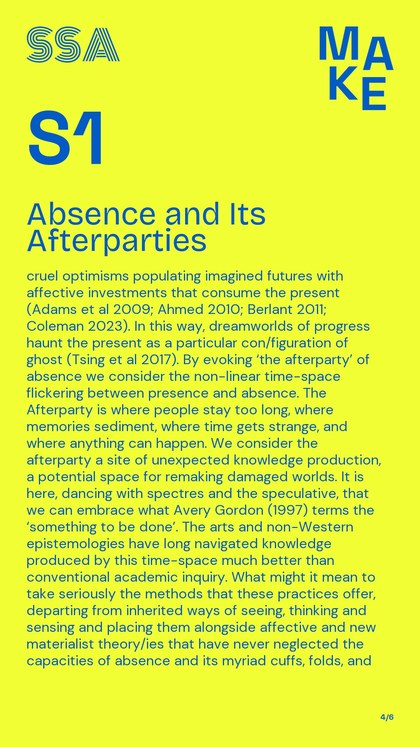 SSA

MAKE

S1

Absence and Its Afterparties

cruel optimisms populating imagined futures with affective investments that consume the present (Adams et al 2009; Ahmed 2010; Berlant 2011; Coleman 2023). In this way, dreamworlds of progress haunt the present as a particular con/figuration of ghost (Tsing et al 2017). By evoking 'the afterparty' of absence we consider the non-linear time-space flickering between presence and absence. The Afterparty is where people stay too long, where memories sediment, where time gets strange, and where anything can happen. We consider the afterparty a site of unexpected knowledge production, a potential space for remaking damaged worlds. It is here, dancing with spectres and the speculative, that we can embrace what Avery Gordon (1997) terms the 'something to be done'. The arts and non-Western epistemologies have long navigated knowledge produced by this time-space much better than conventional academic inquiry. What might it mean to take seriously the methods that these practices offer, departing from inherited ways of seeing, thinking and sensing and placing them alongside affective and new materialist theory/ies that have never neglected the capacities of absence and its myriad cuffs, folds, and

4/6